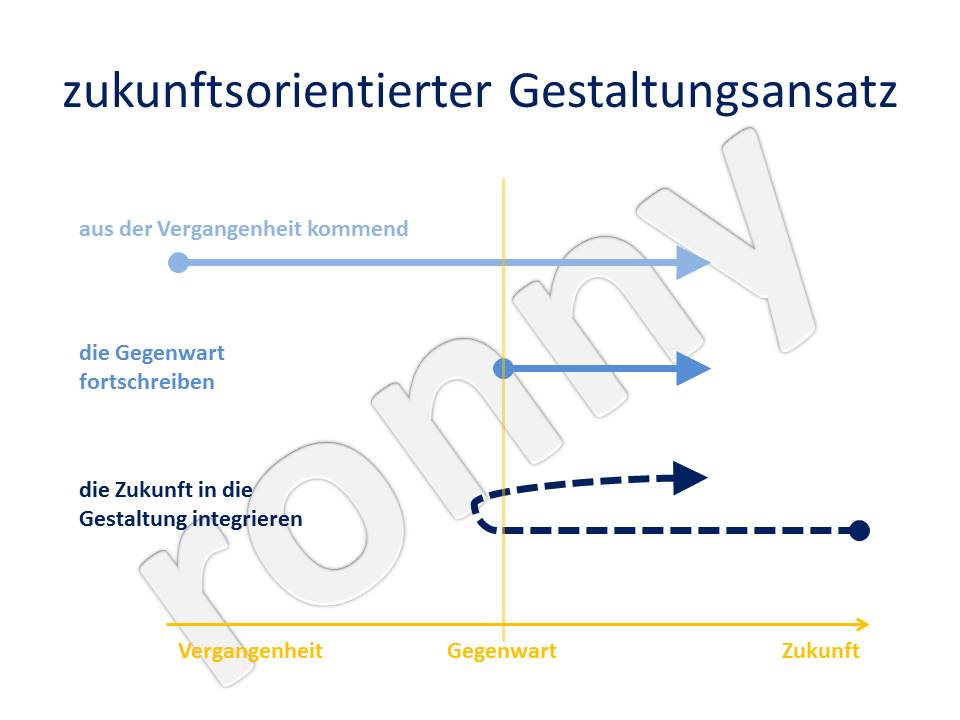 zukunftsorientierter Gestaltungsansatz

aus der Vergangenheit kommend

die Gegenwart fortschreiben

die Zukunft in die Gestaltung integrieren

Vergangenheit

Gegenwart

Zukunft

ronny